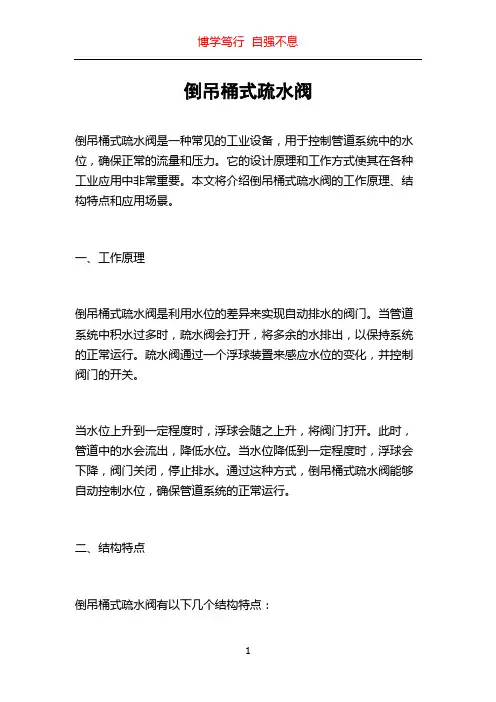 博学笃行 自强不息

倒吊桶式疏水阀

倒吊桶式疏水阀是一种常见的工业设备，用于控制管道系统中的水位，确保正常的流量和压力。它的设计原理和工作方式使其在各种工业应用中非常重要。本文将介绍倒吊桶式疏水阀的工作原理、结构特点和应用场景。

一、工作原理

倒吊桶式疏水阀是利用水位的差异来实现自动排水的阀门。当管道系统中积水过多时，疏水阀会打开，将多余的水排出，以保持系统的正常运行。疏水阀通过一个浮球装置来感应水位的变化，并控制阀门的开关。

当水位上升到一定程度时，浮球会随之上升，将阀门打开。此时，管道中的水会流出，降低水位。当水位降低到一定程度时，浮球会下降，阀门关闭，停止排水。通过这种方式，倒吊桶式疏水阀能够自动控制水位，确保管道系统的正常运行。

二、结构特点

倒吊桶式疏水阀有以下几个结构特点：

1